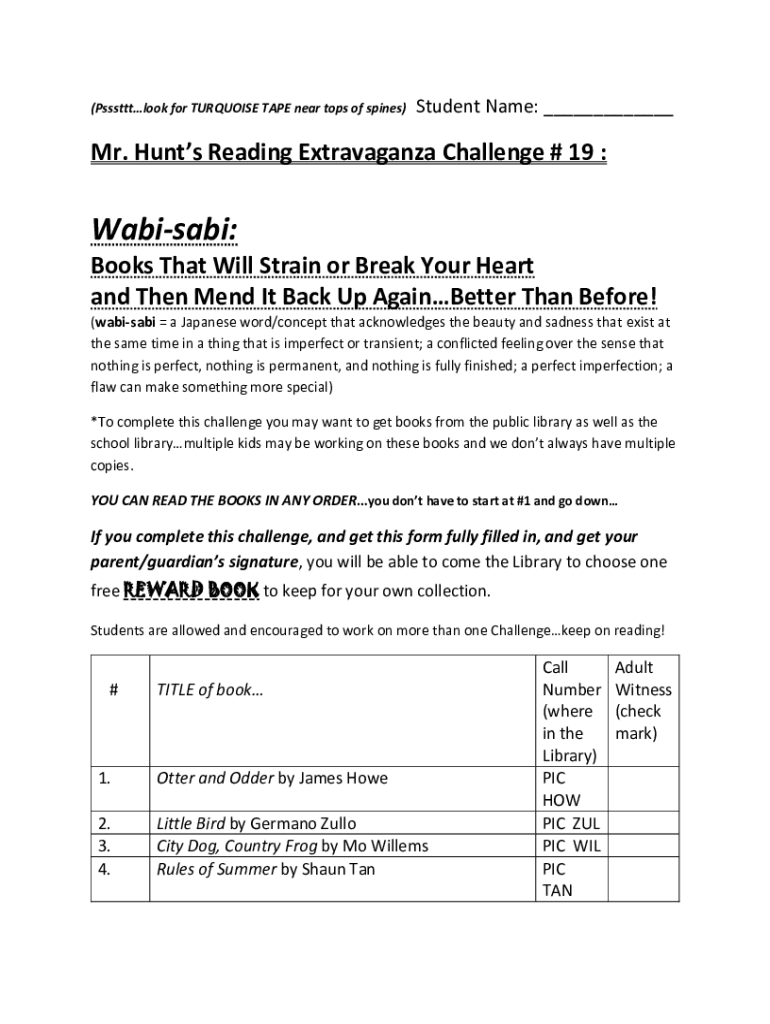 (Psssttt…look for TURQUOISE TAPE near tops of spines) Student Name: ____________

Mr. Hunt's Reading Extravaganza Challenge # 19 :

Wabi-sabi:

Books That Will Strain or Break Your Heart and Then Mend It Back Up Again…Better Than Before!

(wabi-sabi = a Japanese word/concept that acknowledges the beauty and sadness that exist at the same time in a thing that is imperfect or transient; a conflicted feeling over the sense that nothing is perfect, nothing is permanent, and nothing is fully finished; a perfect imperfection; a flaw can make something more special)

*To complete this challenge you may want to get books from the public library as well as the school library…multiple kids may be working on these books and we don't always have multiple copies.

YOU CAN READ THE BOOKS IN ANY ORDER...you don't have to start at #1 and go down…

If you complete this challenge, and get this form fully filled in, and get your parent/guardian's signature, you will be able to come the Library to choose one free REWARD BOOK to keep for your own collection.

Students are allowed and encouraged to work on more than one Challenge…keep on reading!

| # | TITLE of book… | Call Number (where in the Library) | Adult Witness (check mark) |
|---|---|---|---|
| 1. | Otter and Odder by James Howe | PIC HOW | |
| 2. | Little Bird by Germano Zullo | PIC ZUL | |
| 3. | City Dog, Country Frog by Mo Willems | PIC WIL | |
| 4. | Rules of Summer by Shaun Tan | PIC TAN | |